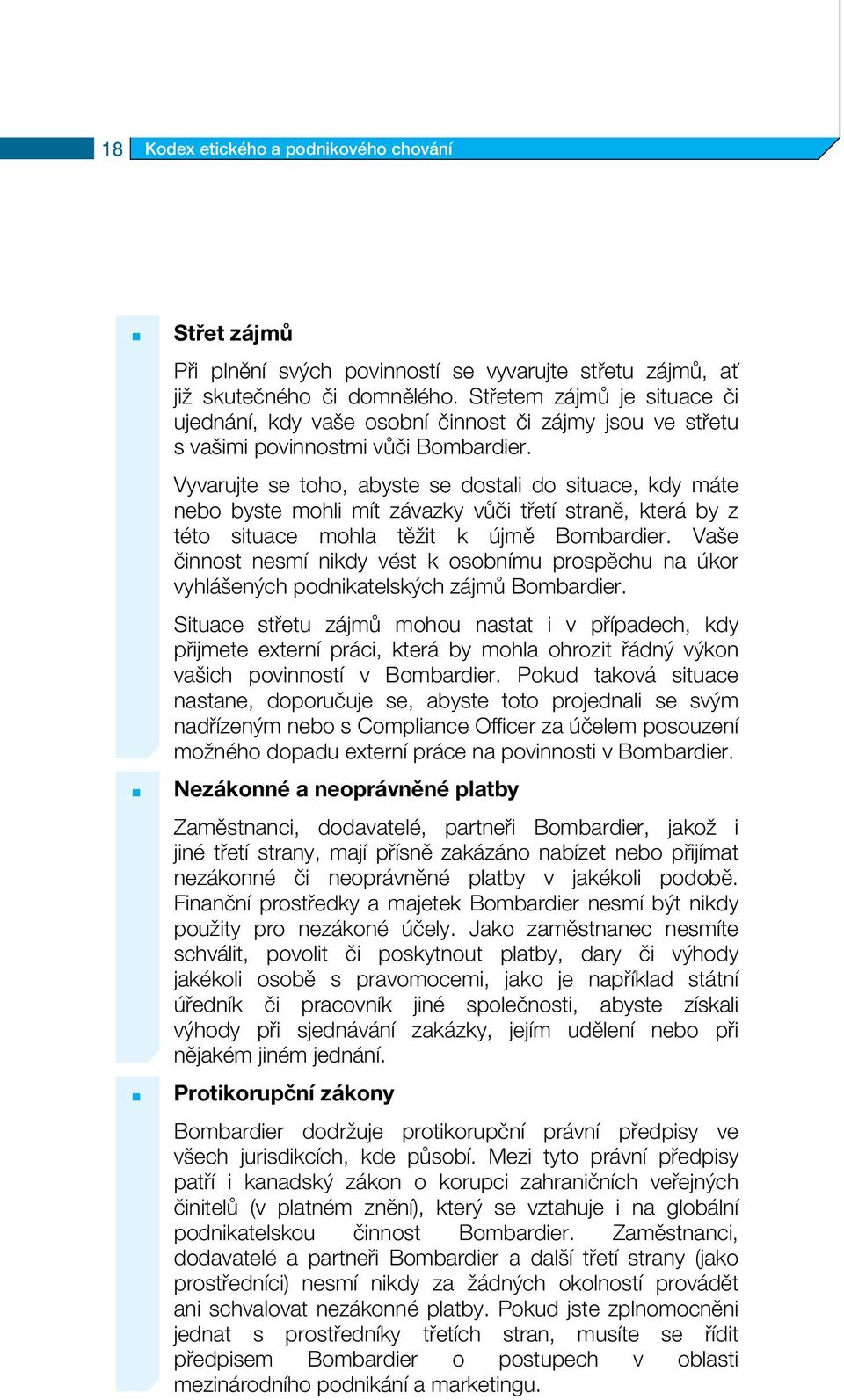 18 Kodex etického a podnikového chování

Střet zájmů

Při plnění svých povinností se vyvarujte střetu zájmů, ať již skutečného či domnělého. Střetem zájmů je situace či ujednání, kdy vaše osobní činnost či zájmy jsou ve střetu s vašimi povinnostmi vůči Bombardier.

Vyvarujte se toho, abyste se dostali do situace, kdy máte nebo byste mohli mít závazky vůči třetí straně, která by z této situace mohla těžit k újmě Bombardier. Vaše činnost nesmí nikdy vést k osobnímu prospěchu na úkor vyhlášených podnikatelských zájmů Bombardier.

Situace střetu zájmů mohou nastat i v případech, kdy přijmete externí práci, která by mohla ohrozit řádný výkon vašich povinností v Bombardier. Pokud taková situace nastane, doporučuje se, abyste toto projednali se svým nadřízeným nebo s Compliance Officer za účelem posouzení možného dopadu externí práce na povinnosti v Bombardier.

Nezákonné a neoprávněné platby

Zaměstnanci, dodavatelé, partneři Bombardier, jakož i jiné třetí strany, mají přísně zakázáno nabízet nebo přijímat nezákonné či neoprávněné platby v jakékoli podobě. Finanční prostředky a majetek Bombardier nesmí být nikdy použity pro nezákoné účely. Jako zaměstnanec nesmíte schválit, povolit či poskytnout platby, dary či výhody jakékoli osobě s pravomocemi, jako je například státní úředník či pracovník jiné společnosti, abyste získali výhody při sjednávání zakázky, jejím udělení nebo při nějakém jiném jednání.

Protikorupční zákony

Bombardier dodržuje protikorupční právní předpisy ve všech jurisdikcích, kde působí. Mezi tyto právní předpisy patří i kanadský zákon o korupci zahraničních veřejných činitelů (v platném znění), který se vztahuje i na globální podnikatelskou činnost Bombardier. Zaměstnanci, dodavatelé a partneři Bombardier a další třetí strany (jako prostředníci) nesmí nikdy za žádných okolností provádět ani schvalovat nezákonné platby. Pokud jste zplnomocněni jednat s prostředníky třetích stran, musíte se řídit předpisem Bombardier o postupech v oblasti mezinárodního podnikání a marketingu.